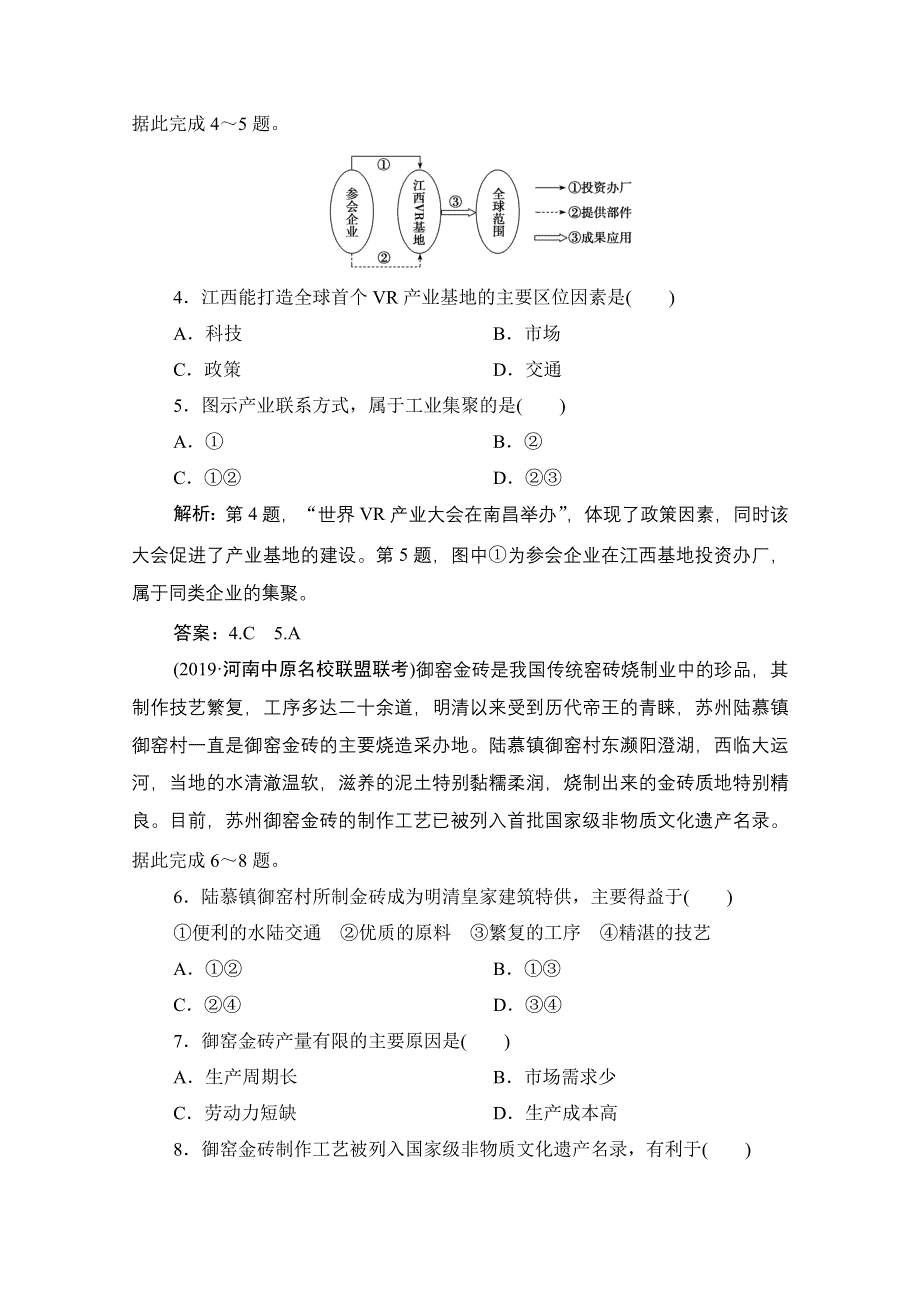 据此完成 4～5 题。

①

参会企业

江西VR基地

③

全球范围

②

①投资办厂
②提供部件
③成果应用

4．江西能打造全球首个 VR 产业基地的主要区位因素是(　　)

A．科技　　B．市场

C．政策　　D．交通

5．图示产业联系方式，属于工业集聚的是(　　)

A．①　　B．②

C．①②　　D．②③

解析：第 4 题，“世界 VR 产业大会在南昌举办”，体现了政策因素，同时该大会促进了产业基地的建设。第 5 题，图中①为参会企业在江西基地投资办厂，属于同类企业的集聚。

答案：4.C　5.A

(2019·河南中原名校联盟联考)御窑金砖是我国传统窑砖烧制业中的珍品，其制作技艺繁复，工序多达二十余道，明清以来受到历代帝王的青睐，苏州陆慕镇御窑村一直是御窑金砖的主要烧造采办地。陆慕镇御窑村东濒阳澄湖，西临大运河，当地的水清澈温软，滋养的泥土特别黏糯柔润，烧制出来的金砖质地特别精良。目前，苏州御窑金砖的制作工艺已被列入首批国家级非物质文化遗产名录。据此完成 6～8 题。

6．陆慕镇御窑村所制金砖成为明清皇家建筑特供，主要得益于(　　)

①便利的水陆交通　②优质的原料　③繁复的工序　④精湛的技艺

A．①②　　B．①③

C．②④　　D．③④

7．御窑金砖产量有限的主要原因是(　　)

A．生产周期长　　B．市场需求少

C．劳动力短缺　　D．生产成本高

8．御窑金砖制作工艺被列入国家级非物质文化遗产名录，有利于(　　)